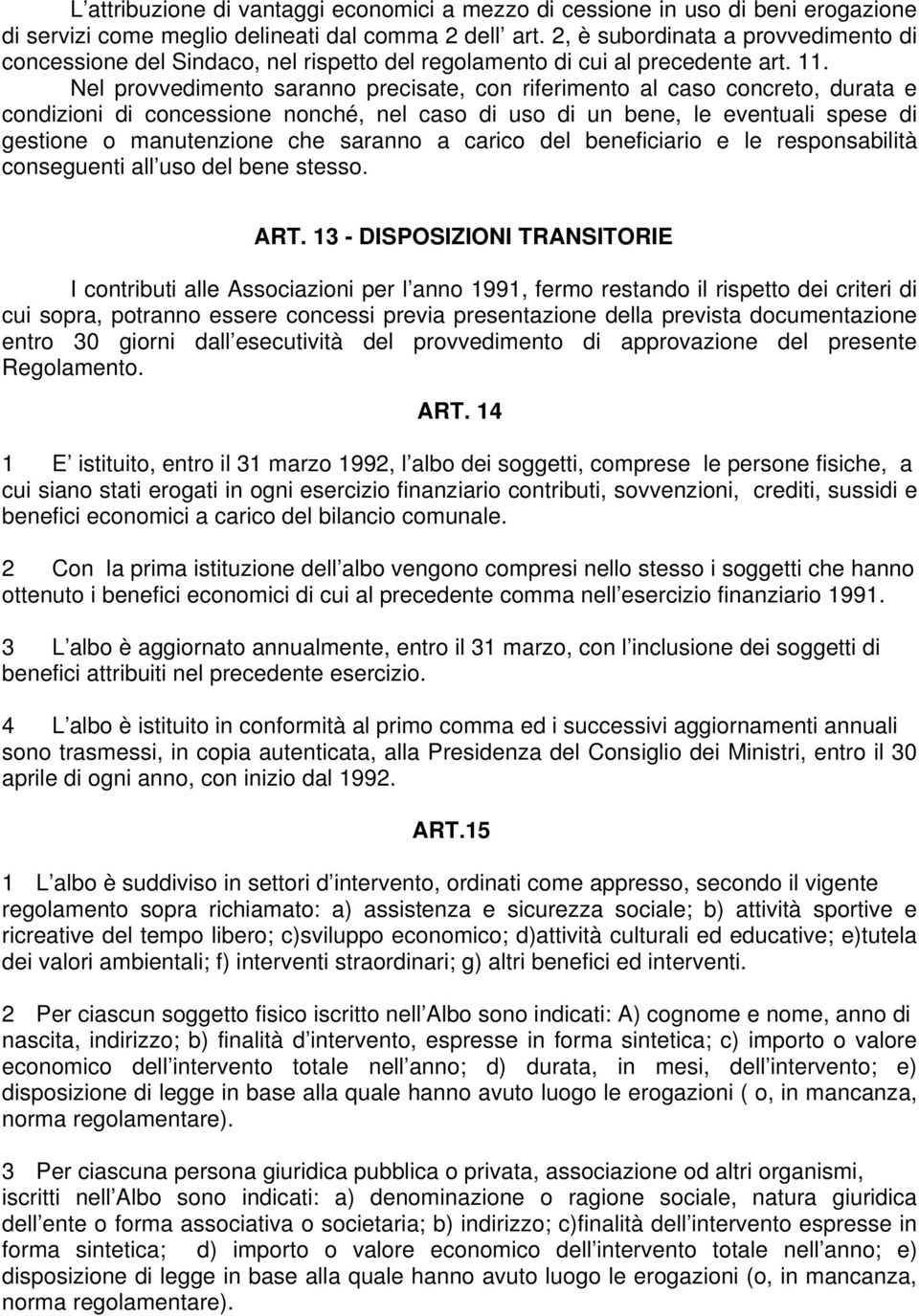 L attribuzione di vantaggi economici a mezzo di cessione in uso di beni erogazione di servizi come meglio delineati dal comma 2 dell art. 2, è subordinata a provvedimento di concessione del Sindaco, nel rispetto del regolamento di cui al precedente art. 11. Nel provvedimento saranno precisate, con riferimento al caso concreto, durata e condizioni di concessione nonché, nel caso di uso di un bene, le eventuali spese di gestione o manutenzione che saranno a carico del beneficiario e le responsabilità conseguenti all uso del bene stesso.

ART. 13 - DISPOSIZIONI TRANSITORIE

I contributi alle Associazioni per l anno 1991, fermo restando il rispetto dei criteri di cui sopra, potranno essere concessi previa presentazione della prevista documentazione entro 30 giorni dall esecutività del provvedimento di approvazione del presente Regolamento.

ART. 14

1 E istituito, entro il 31 marzo 1992, l albo dei soggetti, comprese le persone fisiche, a cui siano stati erogati in ogni esercizio finanziario contributi, sovvenzioni, crediti, sussidi e benefici economici a carico del bilancio comunale.

2 Con la prima istituzione dell albo vengono compresi nello stesso i soggetti che hanno ottenuto i benefici economici di cui al precedente comma nell esercizio finanziario 1991.

3 L albo è aggiornato annualmente, entro il 31 marzo, con l inclusione dei soggetti di benefici attribuiti nel precedente esercizio.

4 L albo è istituito in conformità al primo comma ed i successivi aggiornamenti annuali sono trasmessi, in copia autenticata, alla Presidenza del Consiglio dei Ministri, entro il 30 aprile di ogni anno, con inizio dal 1992.

ART.15

1 L albo è suddiviso in settori d intervento, ordinati come appresso, secondo il vigente regolamento sopra richiamato: a) assistenza e sicurezza sociale; b) attività sportive e ricreative del tempo libero; c)sviluppo economico; d)attività culturali ed educative; e)tutela dei valori ambientali; f) interventi straordinari; g) altri benefici ed interventi.

2 Per ciascun soggetto fisico iscritto nell Albo sono indicati: A) cognome e nome, anno di nascita, indirizzo; b) finalità d intervento, espresse in forma sintetica; c) importo o valore economico dell intervento totale nell anno; d) durata, in mesi, dell intervento; e) disposizione di legge in base alla quale hanno avuto luogo le erogazioni ( o, in mancanza, norma regolamentare).

3 Per ciascuna persona giuridica pubblica o privata, associazione od altri organismi, iscritti nell Albo sono indicati: a) denominazione o ragione sociale, natura giuridica dell ente o forma associativa o societaria; b) indirizzo; c)finalità dell intervento espresse in forma sintetica; d) importo o valore economico dell intervento totale nell anno; e) disposizione di legge in base alla quale hanno avuto luogo le erogazioni (o, in mancanza, norma regolamentare).